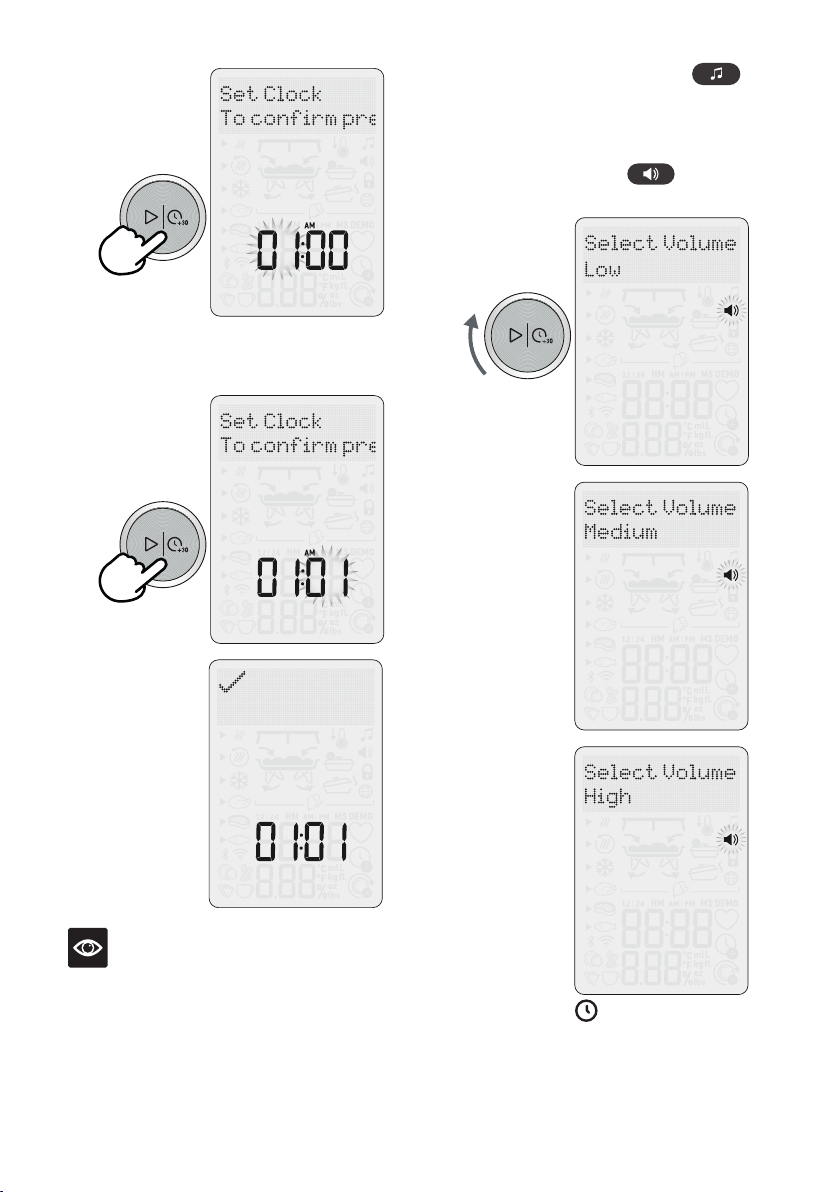 Set Clock
To confirm pre

AM
01:00

Set Clock
To confirm pre

AM
01:01

01:01

Select Volume
Low

Select Volume
Medium

Select Volume
High